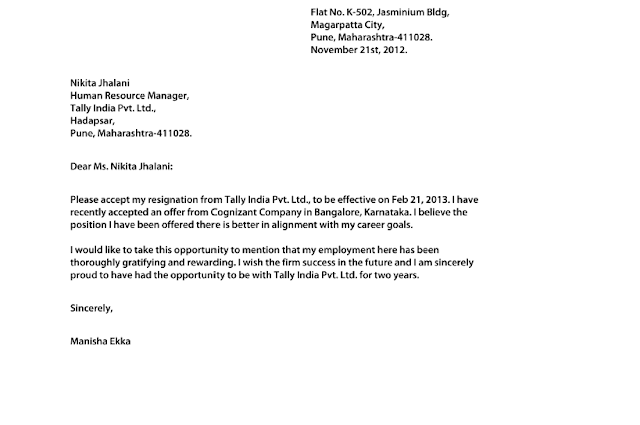 Flat No. K-502, Jasminium Bldg,
Magarpatta City,
Pune, Maharashtra-411028.
November 21st, 2012.

Nikita Jhalani
Human Resource Manager,
Tally India Pvt. Ltd.,
Hadapsar,
Pune, Maharashtra-411028.

Dear Ms. Nikita Jhalani:

Please accept my resignation from Tally India Pvt. Ltd., to be effective on Feb 21, 2013. I have recently accepted an offer from Cognizant Company in Bangalore, Karnataka. I believe the position I have been offered there is better in alignment with my career goals.

I would like to take this opportunity to mention that my employment here has been thoroughly gratifying and rewarding. I wish the firm success in the future and I am sincerely proud to have had the opportunity to be with Tally India Pvt. Ltd. for two years.

Sincerely,

Manisha Ekka